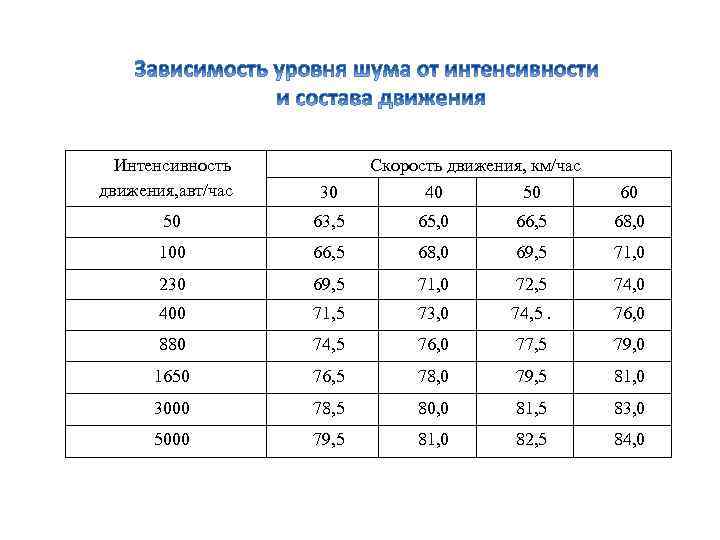 Зависимость уровня шума от интенсивности и состава движения

| Интенсивность движения,авт/час | Скорость движения, км/час | | | |
|---|---|---|---|---|
| | 30 | 40 | 50 | 60 |
| 50 | 63,5 | 65,0 | 66,5 | 68,0 |
| 100 | 66,5 | 68,0 | 69,5 | 71,0 |
| 230 | 69,5 | 71,0 | 72,5 | 74,0 |
| 400 | 71,5 | 73,0 | 74,5 . | 76,0 |
| 880 | 74,5 | 76,0 | 77,5 | 79,0 |
| 1650 | 76,5 | 78,0 | 79,5 | 81,0 |
| 3000 | 78,5 | 80,0 | 81,5 | 83,0 |
| 5000 | 79,5 | 81,0 | 82,5 | 84,0 |